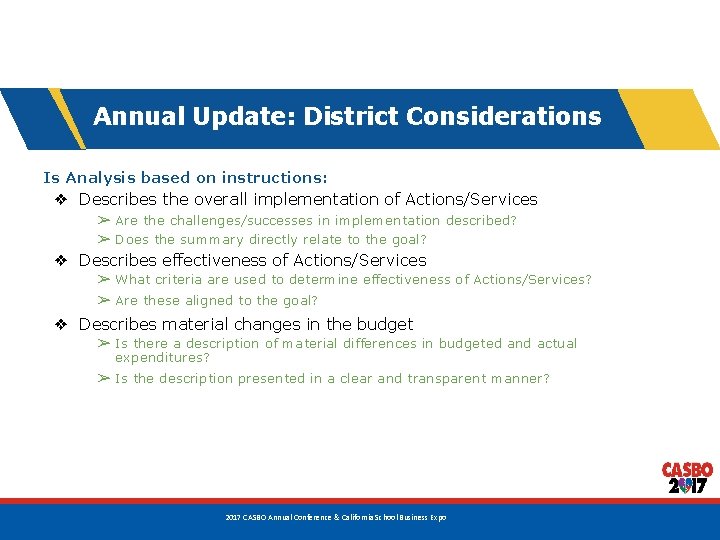 Annual Update: District Considerations

Is Analysis based on instructions:

❖ Describes the overall implementation of Actions/Services

➢ Are the challenges/successes in implementation described?

➢ Does the summary directly relate to the goal?

❖ Describes effectiveness of Actions/Services

➢ What criteria are used to determine effectiveness of Actions/Services?

➢ Are these aligned to the goal?

❖ Describes material changes in the budget

➢ Is there a description of material differences in budgeted and actual expenditures?

➢ Is the description presented in a clear and transparent manner?

CASBO 2017

2017 CASBO Annual Conference & California School Business Expo